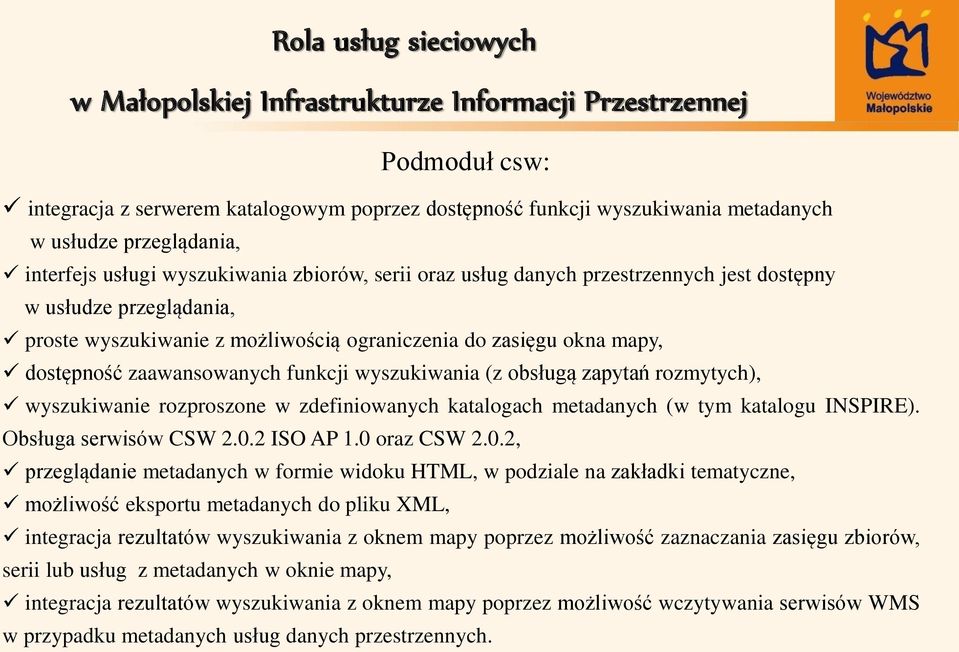 Rola usług sieciowych
w Małopolskiej Infrastrukturze Informacji Przestrzennej

Województwo Małopolskie

Podmoduł csw:

✓ integracja z serwerem katalogowym poprzez dostępność funkcji wyszukiwania metadanych w usłudze przeglądania,
✓ interfejs usługi wyszukiwania zbiorów, serii oraz usług danych przestrzennych jest dostępny w usłudze przeglądania,
✓ proste wyszukiwanie z możliwością ograniczenia do zasięgu okna mapy,
✓ dostępność zaawansowanych funkcji wyszukiwania (z obsługą zapytań rozmytych),
✓ wyszukiwanie rozproszone w zdefiniowanych katalogach metadanych (w tym katalogu INSPIRE). Obsługa serwisów CSW 2.0.2 ISO AP 1.0 oraz CSW 2.0.2,
✓ przeglądanie metadanych w formie widoku HTML, w podziale na zakładki tematyczne,
✓ możliwość eksportu metadanych do pliku XML,
✓ integracja rezultatów wyszukiwania z oknem mapy poprzez możliwość zaznaczania zasięgu zbiorów, serii lub usług z metadanych w oknie mapy,
✓ integracja rezultatów wyszukiwania z oknem mapy poprzez możliwość wczytywania serwisów WMS w przypadku metadanych usług danych przestrzennych.